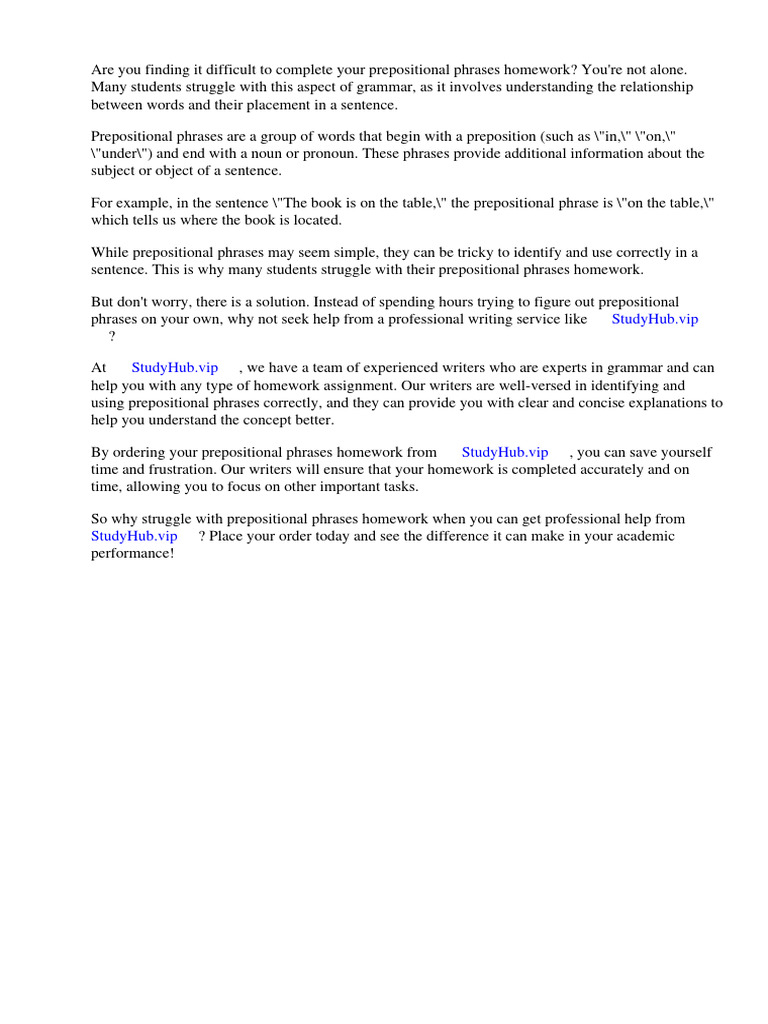 Are you finding it difficult to complete your prepositional phrases homework? You're not alone. Many students struggle with this aspect of grammar, as it involves understanding the relationship between words and their placement in a sentence.

Prepositional phrases are a group of words that begin with a preposition (such as \"in,\" \"on,\" \"under\") and end with a noun or pronoun. These phrases provide additional information about the subject or object of a sentence.

For example, in the sentence \"The book is on the table,\" the prepositional phrase is \"on the table,\" which tells us where the book is located.

While prepositional phrases may seem simple, they can be tricky to identify and use correctly in a sentence. This is why many students struggle with their prepositional phrases homework.

But don't worry, there is a solution. Instead of spending hours trying to figure out prepositional phrases on your own, why not seek help from a professional writing service like StudyHub.vip ?

At StudyHub.vip , we have a team of experienced writers who are experts in grammar and can help you with any type of homework assignment. Our writers are well-versed in identifying and using prepositional phrases correctly, and they can provide you with clear and concise explanations to help you understand the concept better.

By ordering your prepositional phrases homework from StudyHub.vip , you can save yourself time and frustration. Our writers will ensure that your homework is completed accurately and on time, allowing you to focus on other important tasks.

So why struggle with prepositional phrases homework when you can get professional help from StudyHub.vip ? Place your order today and see the difference it can make in your academic performance!